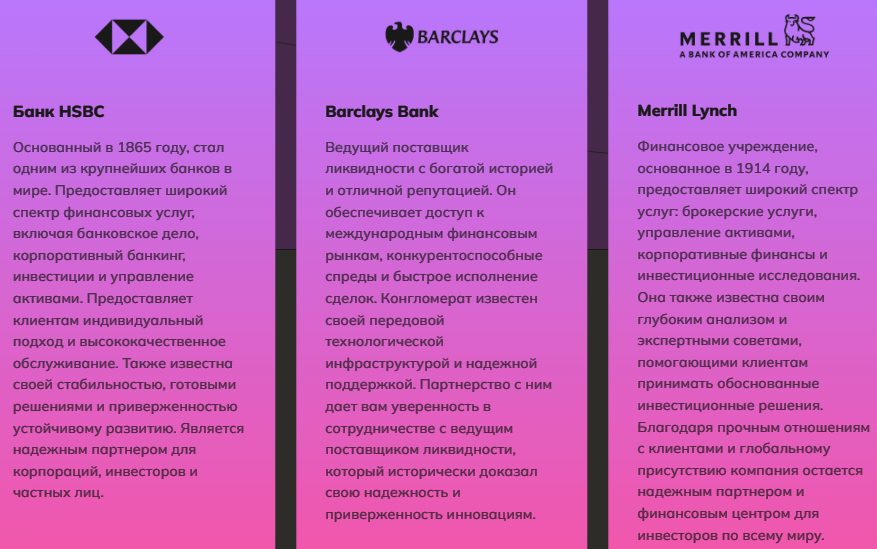 Банк HSBC

Основанный в 1865 году, стал одним из крупнейших банков в мире. Предоставляет широкий спектр финансовых услуг, включая банковское дело, корпоративный банкинг, инвестиции и управление активами. Предоставляет клиентам индивидуальный подход и высококачественное обслуживание. Также известна своей стабильностью, готовыми решениями и приверженностью устойчивому развитию. Является надежным партнером для корпораций, инвесторов и частных лиц.

BARCLAYS

Barclays Bank

Ведущий поставщик ликвидности с богатой историей и отличной репутацией. Он обеспечивает доступ к международным финансовым рынкам, конкурентоспособные спреды и быстрое исполнение сделок. Конгломерат известен своей передовой технологической инфраструктурой и надежной поддержкой. Партнерство с ним дает вам уверенность в сотрудничестве с ведущим поставщиком ликвидности, который исторически доказал свою надежность и приверженность инновациям.

MERRILL
A BANK OF AMERICA COMPANY

Merrill Lynch

Финансовое учреждение, основанное в 1914 году, предоставляет широкий спектр услуг: брокерские услуги, управление активами, корпоративные финансы и инвестиционные исследования. Она также известна своим глубоким анализом и экспертными советами, помогающими клиентам принимать обоснованные инвестиционные решения. Благодаря прочным отношениям с клиентами и глобальному присутствию компания остается надежным партнером и финансовым центром для инвесторов по всему миру.